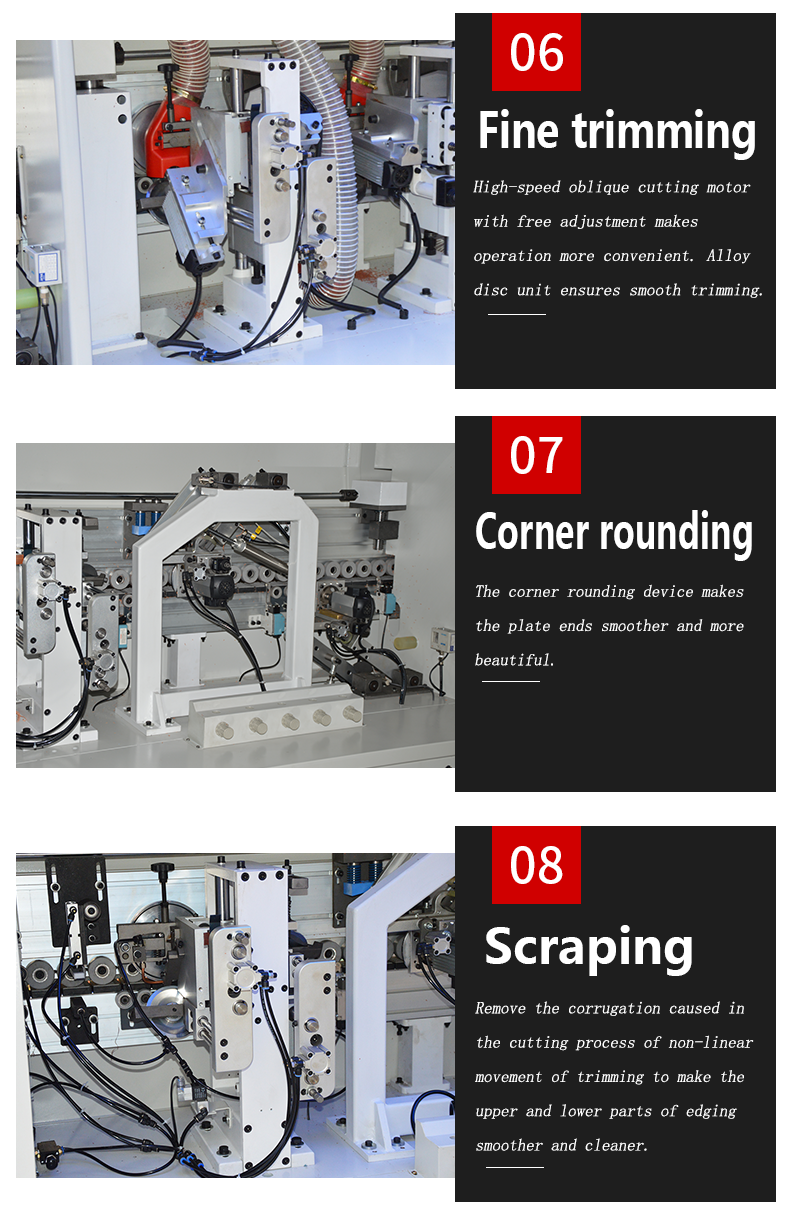 06

Fine trimming

High-speed oblique cutting motor with free adjustment makes operation more convenient. Alloy disc unit ensures smooth trimming.

07

Corner rounding

The corner rounding device makes the plate ends smoother and more beautiful.

08

Scraping

Remove the corrugation caused in the cutting process of non-linear movement of trimming to make the upper and lower parts of edging smoother and cleaner.